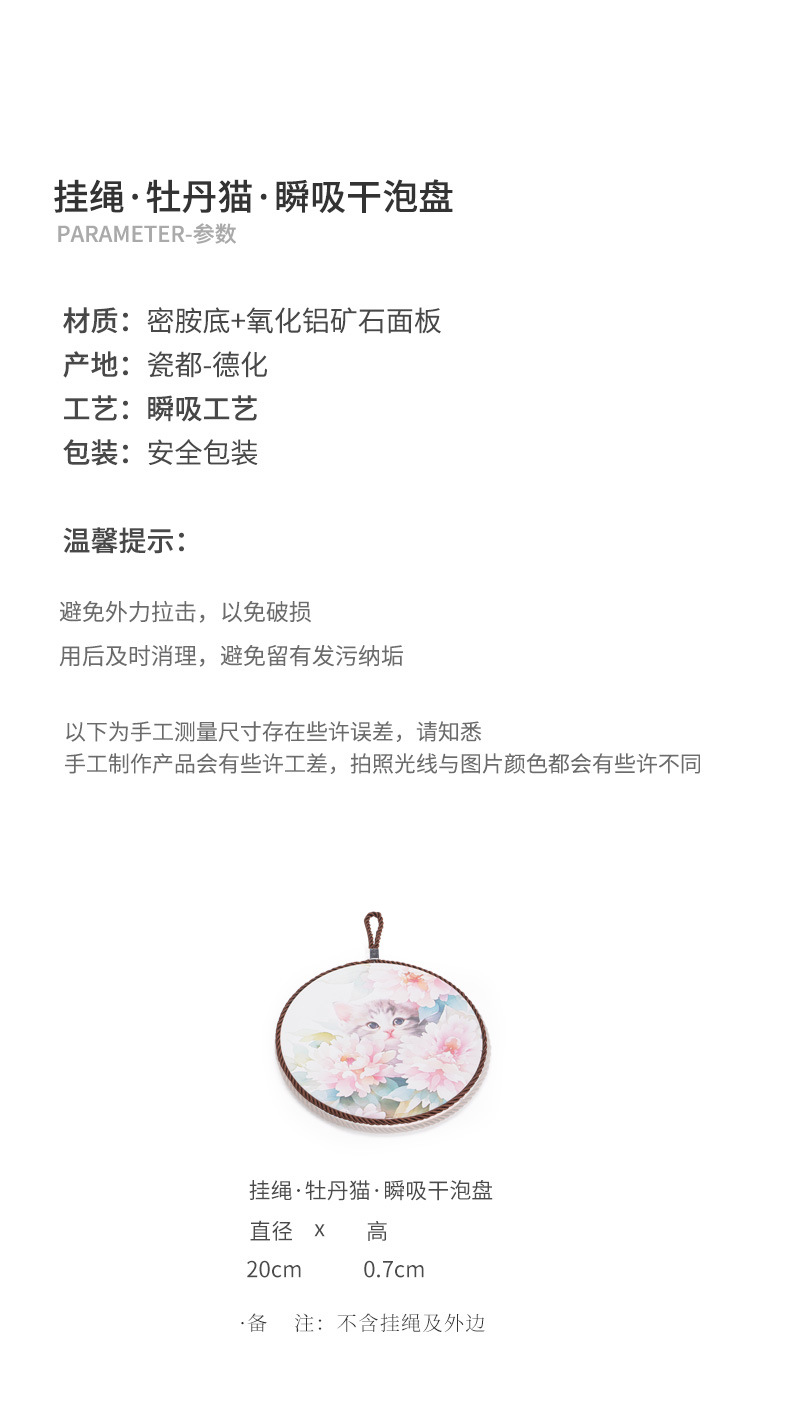 挂绳·牡丹猫·瞬吸干泡盘
PARAMETER-参数

材质：密胺底+氧化铝矿石面板
产地：瓷都-德化
工艺：瞬吸工艺
包装：安全包装

温馨提示：

避免外力拉击，以免破损
用后及时消理，避免留有发污纳垢

以下为手工测量尺寸存在些许误差，请知悉
手工制作产品会有些许工差，拍照光线与图片颜色都会有些许不同

挂绳·牡丹猫·瞬吸干泡盘
直径 x 高
20cm 0.7cm

·备 注：不含挂绳及外边